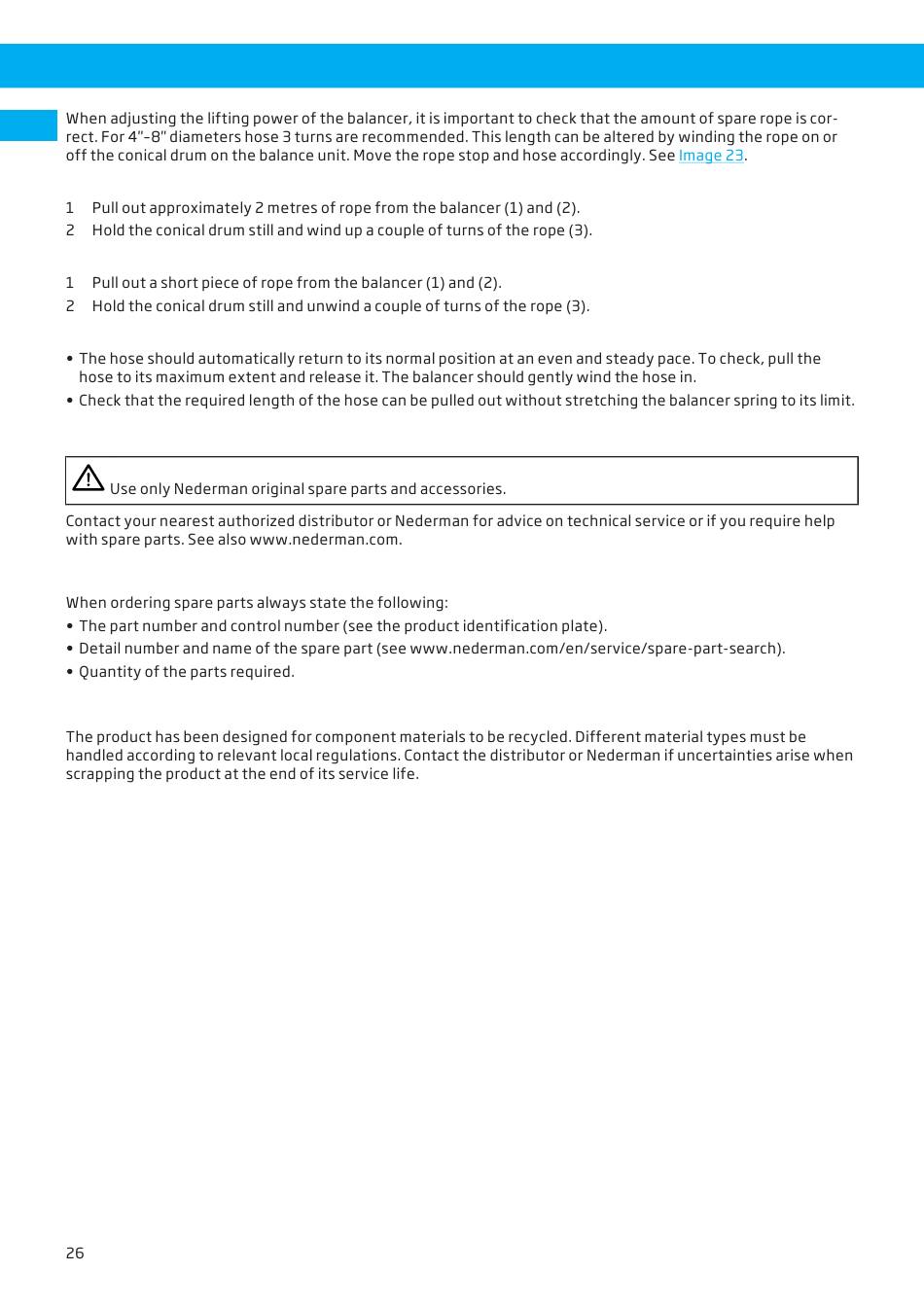 When adjusting the lifting power of the balancer, it is important to check that the amount of spare rope is correct. For 4"–8" diameters hose 3 turns are recommended. This length can be altered by winding the rope on or off the conical drum on the balance unit. Move the rope stop and hose accordingly. See Image 23.

1 Pull out approximately 2 metres of rope from the balancer (1) and (2).
2 Hold the conical drum still and wind up a couple of turns of the rope (3).

1 Pull out a short piece of rope from the balancer (1) and (2).
2 Hold the conical drum still and unwind a couple of turns of the rope (3).

• The hose should automatically return to its normal position at an even and steady pace. To check, pull the hose to its maximum extent and release it. The balancer should gently wind the hose in.
• Check that the required length of the hose can be pulled out without stretching the balancer spring to its limit.

Use only Nederman original spare parts and accessories.

Contact your nearest authorized distributor or Nederman for advice on technical service or if you require help with spare parts. See also www.nederman.com.

When ordering spare parts always state the following:
• The part number and control number (see the product identification plate).
• Detail number and name of the spare part (see www.nederman.com/en/service/spare-part-search).
• Quantity of the parts required.

The product has been designed for component materials to be recycled. Different material types must be handled according to relevant local regulations. Contact the distributor or Nederman if uncertainties arise when scrapping the product at the end of its service life.

26